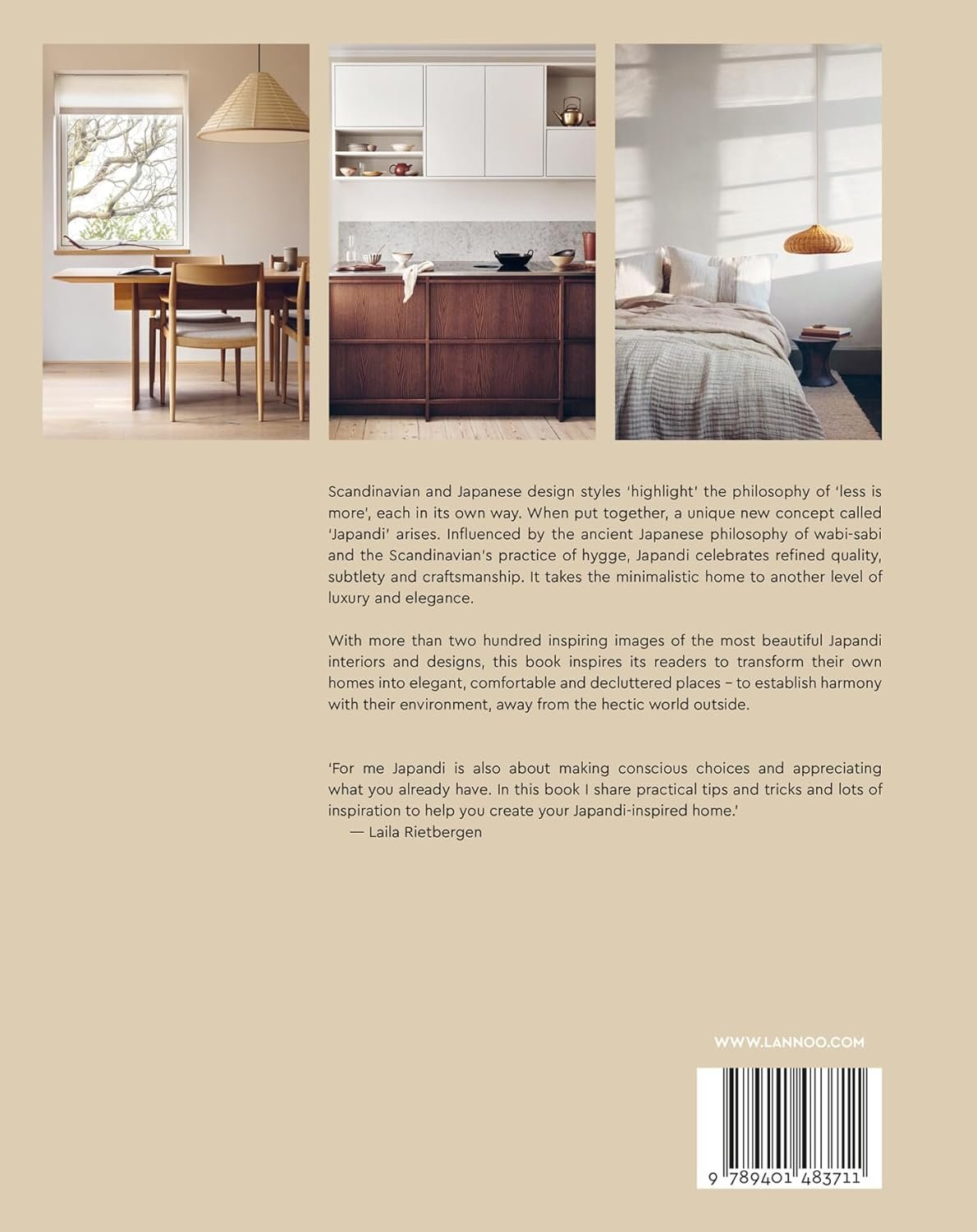 Scandinavian and Japanese design styles 'highlight' the philosophy of 'less is more', each in its own way. When put together, a unique new concept called 'Japandi' arises. Influenced by the ancient Japanese philosophy of wabi-sabi and the Scandinavian's practice of hygge, Japandi celebrates refined quality, subtlety and craftsmanship. It takes the minimalistic home to another level of luxury and elegance.

With more than two hundred inspiring images of the most beautiful Japandi interiors and designs, this book inspires its readers to transform their own homes into elegant, comfortable and decluttered places – to establish harmony with their environment, away from the hectic world outside.

'For me Japandi is also about making conscious choices and appreciating what you already have. In this book I share practical tips and tricks and lots of inspiration to help you create your Japandi-inspired home.'
— Laila Rietbergen

WWW.LANNOO.COM

9 789401 483711